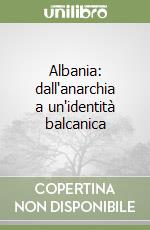 unilibro

Albania: dall'anarchia a un'identità balcanica

COPERTINA NON DISPONIBILE